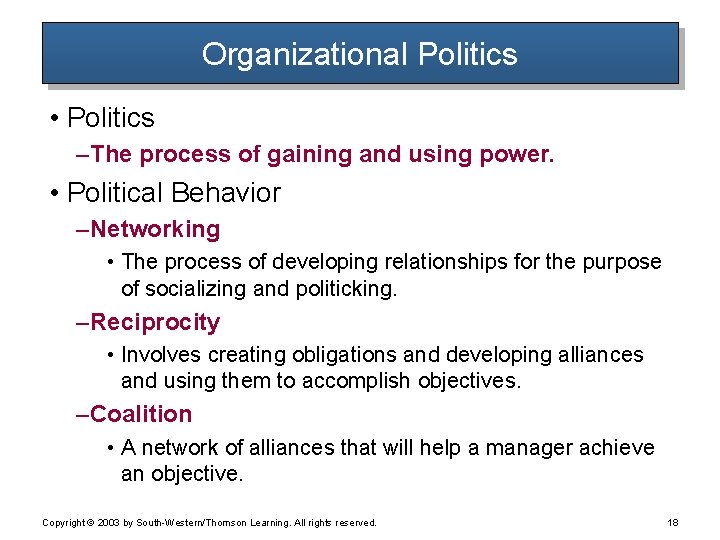 Organizational Politics

• Politics

–The process of gaining and using power.

• Political Behavior

–Networking

• The process of developing relationships for the purpose of socializing and politicking.

–Reciprocity

• Involves creating obligations and developing alliances and using them to accomplish objectives.

–Coalition

• A network of alliances that will help a manager achieve an objective.

Copyright © 2003 by South-Western/Thomson Learning. All rights reserved.

18